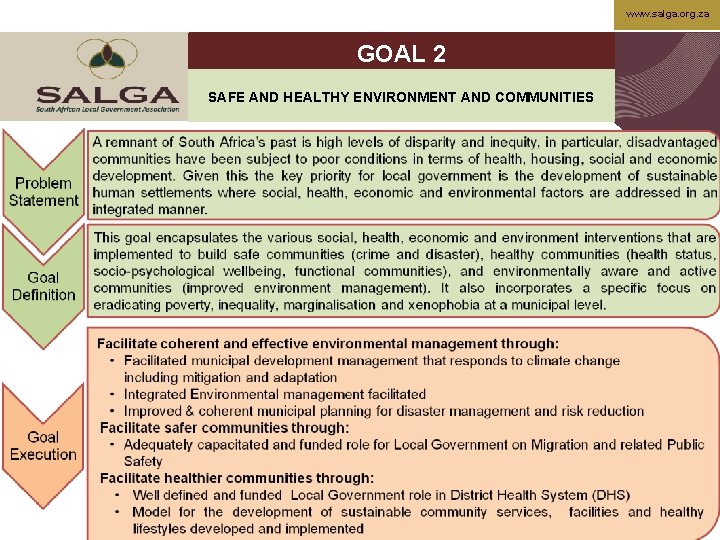 www.salga.org.za

SALGA
South African Local Government Association

GOAL 2

SAFE AND HEALTHY ENVIRONMENT AND COMMUNITIES

Problem Statement

A remnant of South Africa's past is high levels of disparity and inequity, in particular, disadvantaged communities have been subject to poor conditions in terms of health, housing, social and economic development. Given this the key priority for local government is the development of sustainable human settlements where social, health, economic and environmental factors are addressed in an integrated manner.

Goal Definition

This goal encapsulates the various social, health, economic and environment interventions that are implemented to build safe communities (crime and disaster), healthy communities (health status, socio-psychological wellbeing, functional communities), and environmentally aware and active communities (improved environment management). It also incorporates a specific focus on eradicating poverty, inequality, marginalisation and xenophobia at a municipal level.

Goal Execution

Facilitate coherent and effective environmental management through:
• Facilitated municipal development management that responds to climate change including mitigation and adaptation
• Integrated Environmental management facilitated
• Improved & coherent municipal planning for disaster management and risk reduction
Facilitate safer communities through:
• Adequately capacitated and funded role for Local Government on Migration and related Public Safety
Facilitate healthier communities through:
• Well defined and funded Local Government role in District Health System (DHS)
• Model for the development of sustainable community services, facilities and healthy lifestyles developed and implemented